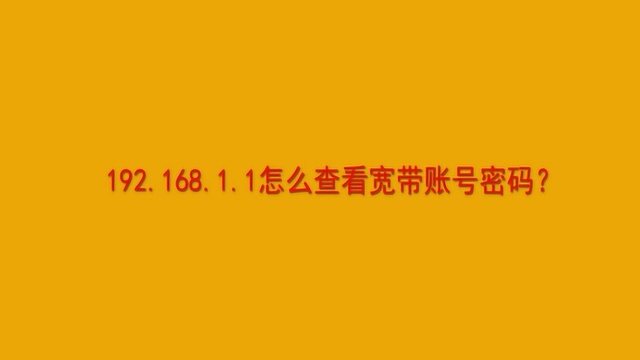 192.168.1.1怎么查看宽带账号密码？